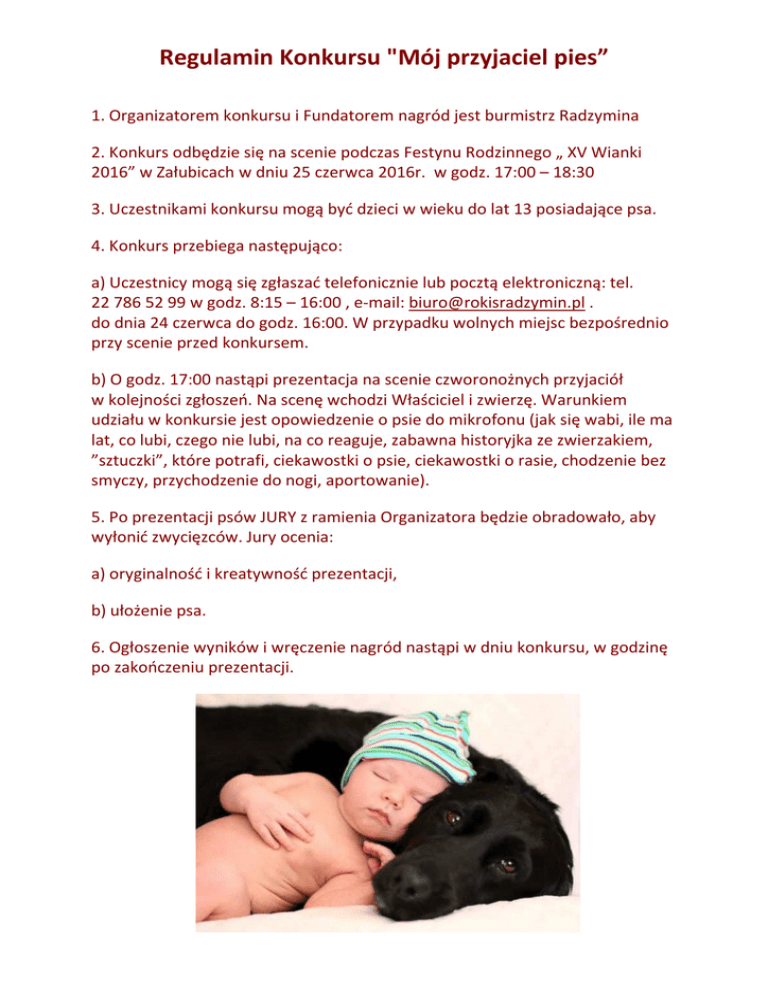 Regulamin Konkursu "Mój przyjaciel pies”

1. Organizatorem konkursu i Fundatorem nagród jest burmistrz Radzymina

2. Konkurs odbędzie się na scenie podczas Festynu Rodzinnego „ XV Wianki 2016” w Załubicach w dniu 25 czerwca 2016r.  w godz. 17:00 – 18:30

3. Uczestnikami konkursu mogą być dzieci w wieku do lat 13 posiadające psa.

4. Konkurs przebiega następująco:

a) Uczestnicy mogą się zgłaszać telefonicznie lub pocztą elektroniczną: tel. 22 786 52 99 w godz. 8:15 – 16:00 , e-mail: biuro@rokisradzymin.pl . do dnia 24 czerwca do godz. 16:00. W przypadku wolnych miejsc bezpośrednio przy scenie przed konkursem.

b) O godz. 17:00 nastąpi prezentacja na scenie czworonożnych przyjaciół w kolejności zgłoszeń. Na scenę wchodzi Właściciel i zwierzę. Warunkiem udziału w konkursie jest opowiedzenie o psie do mikrofonu (jak się wabi, ile ma lat, co lubi, czego nie lubi, na co reaguje, zabawna historyjka ze zwierzakiem, ”sztuczki”, które potrafi, ciekawostki o psie, ciekawostki o rasie, chodzenie bez smyczy, przychodzenie do nogi, aportowanie).

5. Po prezentacji psów JURY z ramienia Organizatora będzie obradowało, aby wyłonić zwycięzców. Jury ocenia:

a) oryginalność i kreatywność prezentacji,

b) ułożenie psa.

6. Ogłoszenie wyników i wręczenie nagród nastąpi w dniu konkursu, w godzinę po zakończeniu prezentacji.